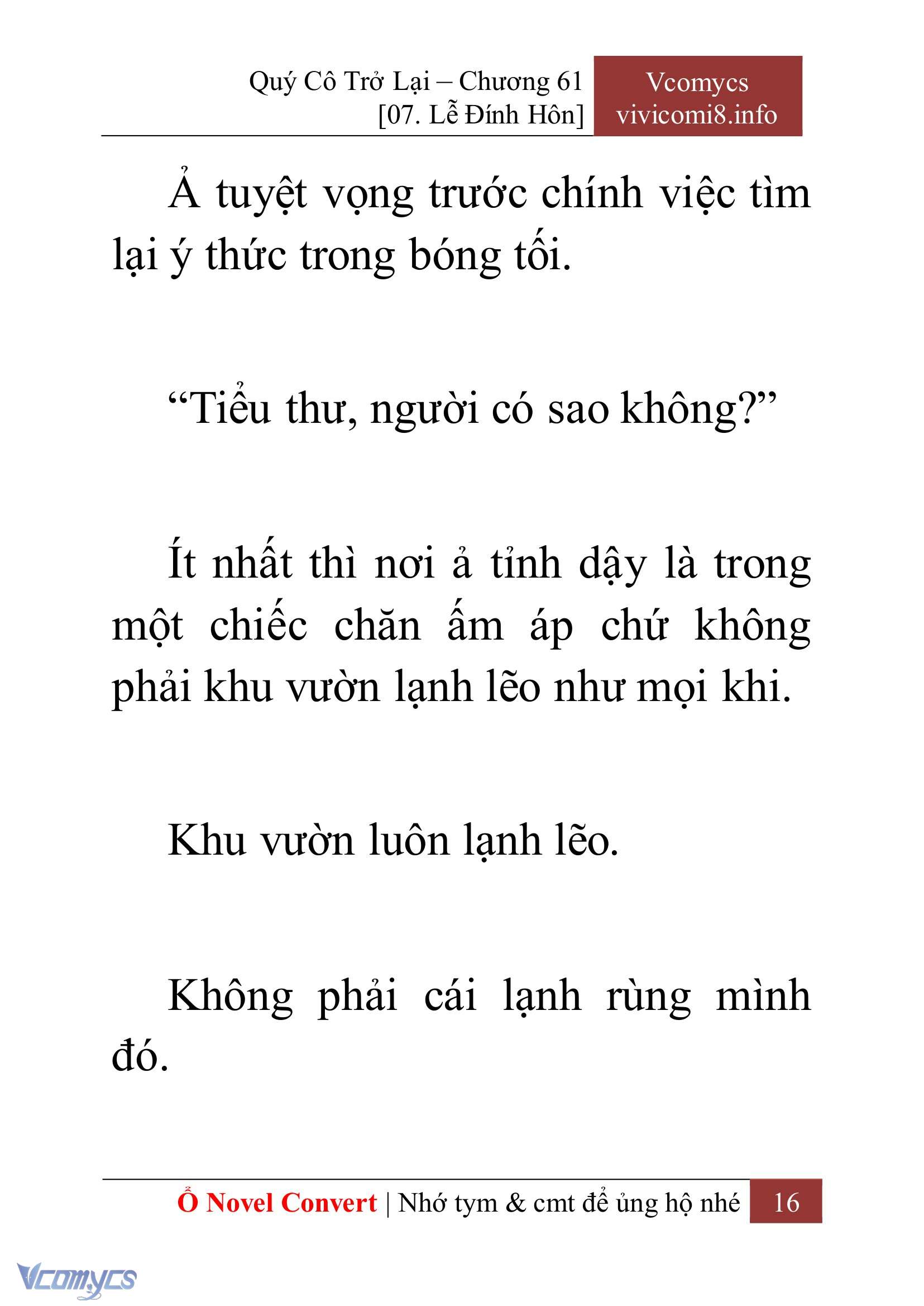 Quý Cô Trở Lại – Chương 61
[07. Lễ Đính Hôn]

Vcomycs
vivicomi8.info

Ả tuyệt vọng trước chính việc tìm lại ý thức trong bóng tối.

“Tiểu thư, người có sao không?”

Ít nhất thì nơi ả tỉnh dậy là trong một chiếc chăn ấm áp chứ không phải khu vườn lạnh lẽo như mọi khi.

Khu vườn luôn lạnh lẽo.

Không phải cái lạnh rùng mình đó.

Ổ Novel Convert | Nhớ tym & cmt để ủng hộ nhé 16

Vcomycs